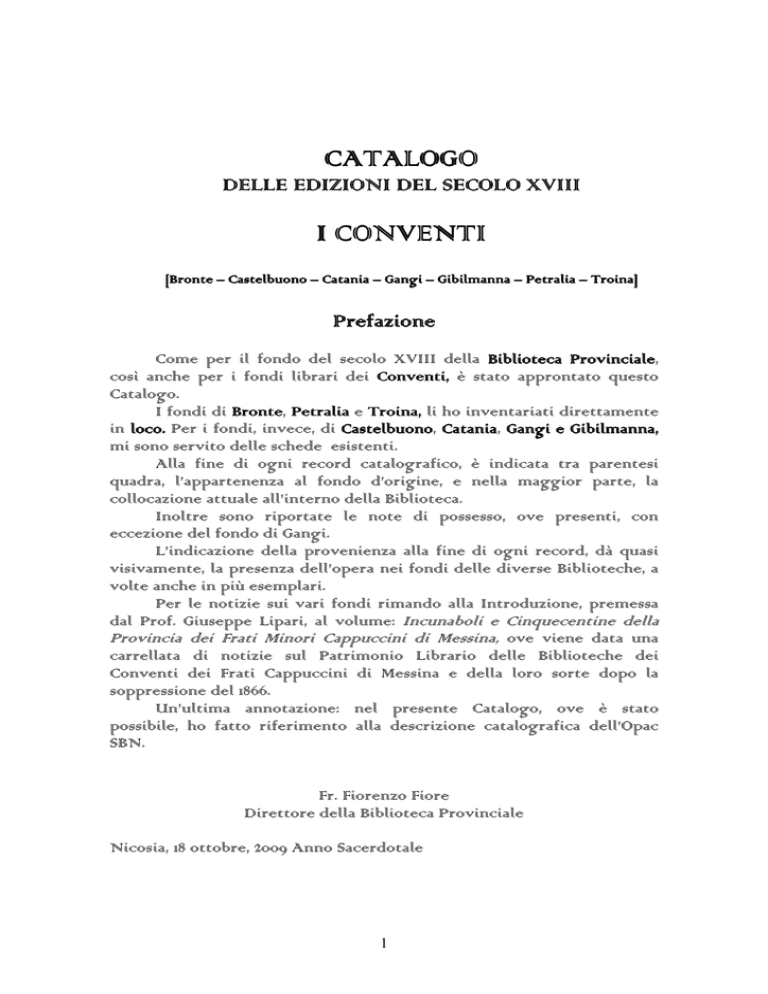 CATALOGO
DELLE EDIZIONI DEL SECOLO XVIII

I CONVENTI

[Bronte – Castelbuono – Catania – Gangi – Gibilmanna – Petralia – Troina]

Prefazione

Come per il fondo del secolo XVIII della Biblioteca Provinciale, così anche per i fondi librari dei Conventi, è stato approntato questo Catalogo.

I fondi di Bronte, Petralia e Troina, li ho inventariati direttamente in loco. Per i fondi, invece, di Castelbuono, Catania, Gangi e Gibilmanna, mi sono servito delle schede esistenti.

Alla fine di ogni record catalografico, è indicata tra parentesi quadra, l'appartenenza al fondo d'origine, e nella maggior parte, la collocazione attuale all'interno della Biblioteca.

Inoltre sono riportate le note di possesso, ove presenti, con eccezione del fondo di Gangi.

L'indicazione della provenienza alla fine di ogni record, dà quasi visivamente, la presenza dell'opera nei fondi delle diverse Biblioteche, a volte anche in più esemplari.

Per le notizie sui vari fondi rimando alla Introduzione, premessa dal Prof. Giuseppe Lipari, al volume: Incunaboli e Cinquecentine della Provincia dei Frati Minori Cappuccini di Messina, ove viene data una carrellata di notizie sul Patrimonio Librario delle Biblioteche dei Conventi dei Frati Cappuccini di Messina e della loro sorte dopo la soppressione del 1866.

Un'ultima annotazione: nel presente Catalogo, ove è stato possibile, ho fatto riferimento alla descrizione catalografica dell'Opac SBN.

Fr. Fiorenzo Fiore
Direttore della Biblioteca Provinciale

Nicosia, 18 ottobre, 2009 Anno Sacerdotale

1